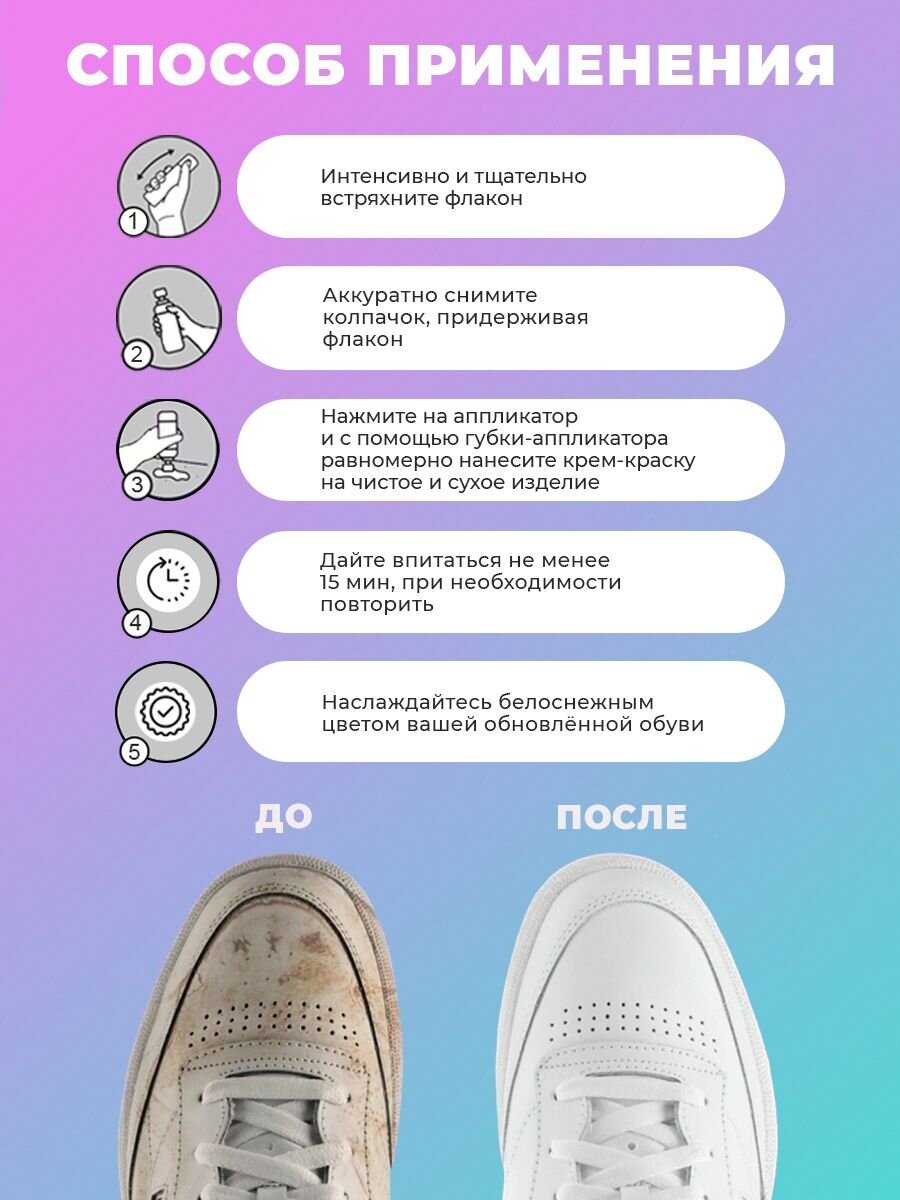 СПОСОБ ПРИМЕНЕНИЯ

1

Интенсивно и тщательно встряхните флакон

2

Аккуратно снимите колпачок, придерживая флакон

3

Нажмите на аппликатор и с помощью губки-аппликатора равномерно нанесите крем-краску на чистое и сухое изделие

4

Дайте впитаться не менее 15 мин, при необходимости повторить

5

Наслаждайтесь белоснежным цветом вашей обновлённой обуви

ДО

ПОСЛЕ